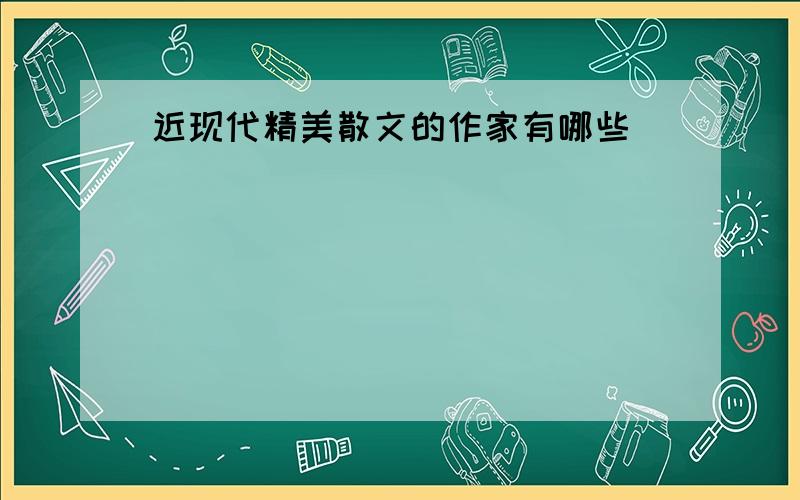 近现代精美散文的作家有哪些